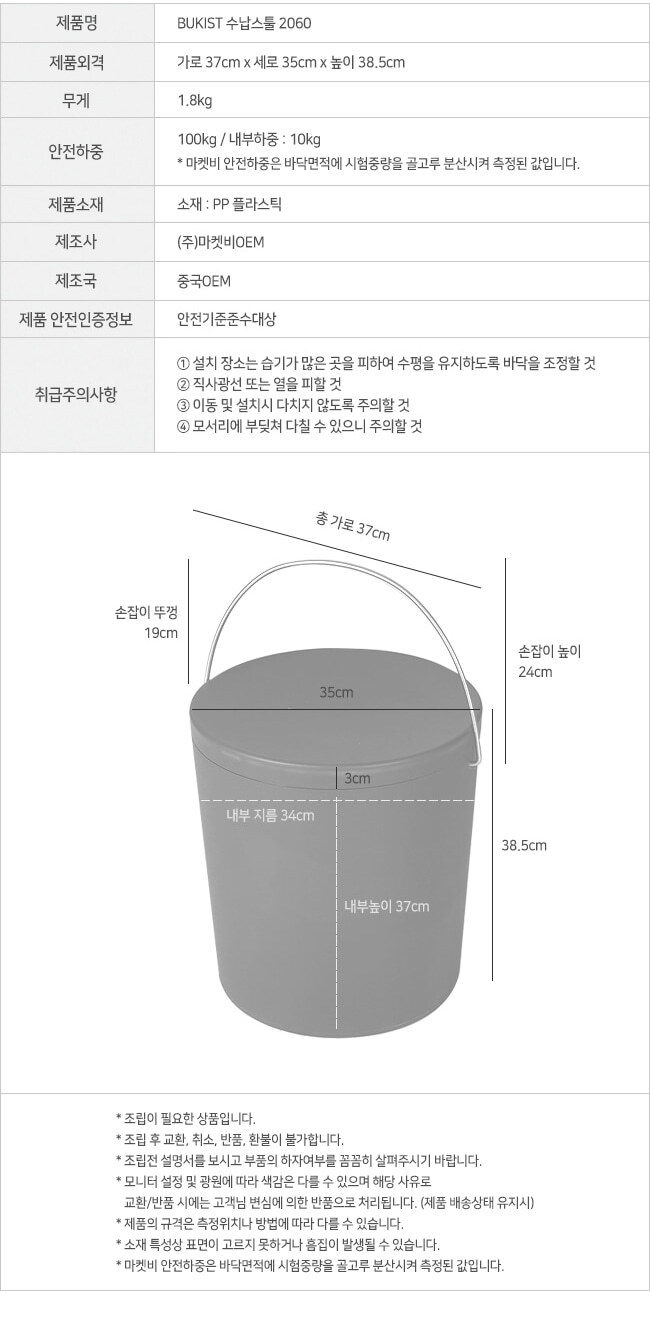 제품명 BUKIST 수납스툴 2060

제품외격 가로 37cm x 세로 35cm x 높이 38.5cm

무게 1.8kg

안전하중 100kg / 내부하중 : 10kg
* 마켓비 안전하중은 바닥면적에 시험중량을 골고루 분산시켜 측정된 값입니다.

제품소재 소재 : PP 플라스틱

제조사 (주)마켓비OEM

제조국 중국OEM

제품 안전인증정보 안전기준준수대상

취급주의사항
① 설치 장소는 습기가 많은 곳을 피하여 수평을 유지하도록 바닥을 조정할 것
② 직사광선 또는 열을 피할 것
③ 이동 및 설치시 다치지 않도록 주의할 것
④ 모서리에 부딪쳐 다칠 수 있으니 주의할 것

총 가로 37cm

손잡이 뚜껑
19cm

손잡이 높이
24cm

35cm

3cm

내부 지름 34cm

38.5cm

내부높이 37cm

* 조립이 필요한 상품입니다.
* 조립 후 교환, 취소, 반품, 환불이 불가합니다.
* 조립전 설명서를 보시고 부품의 하자여부를 꼼꼼히 살펴주시기 바랍니다.
* 모니터 설정 및 광원에 따라 색감은 다를 수 있으며 해당 사유로 교환/반품 시에는 고객님 변심에 의한 반품으로 처리됩니다. (제품 배송상태 유지시)
* 제품의 규격은 측정위치나 방법에 따라 다를 수 있습니다.
* 소재 특성상 표면이 고르지 못하거나 흠집이 발생될 수 있습니다.
* 마켓비 안전하중은 바닥면적에 시험중량을 골고루 분산시켜 측정된 값입니다.